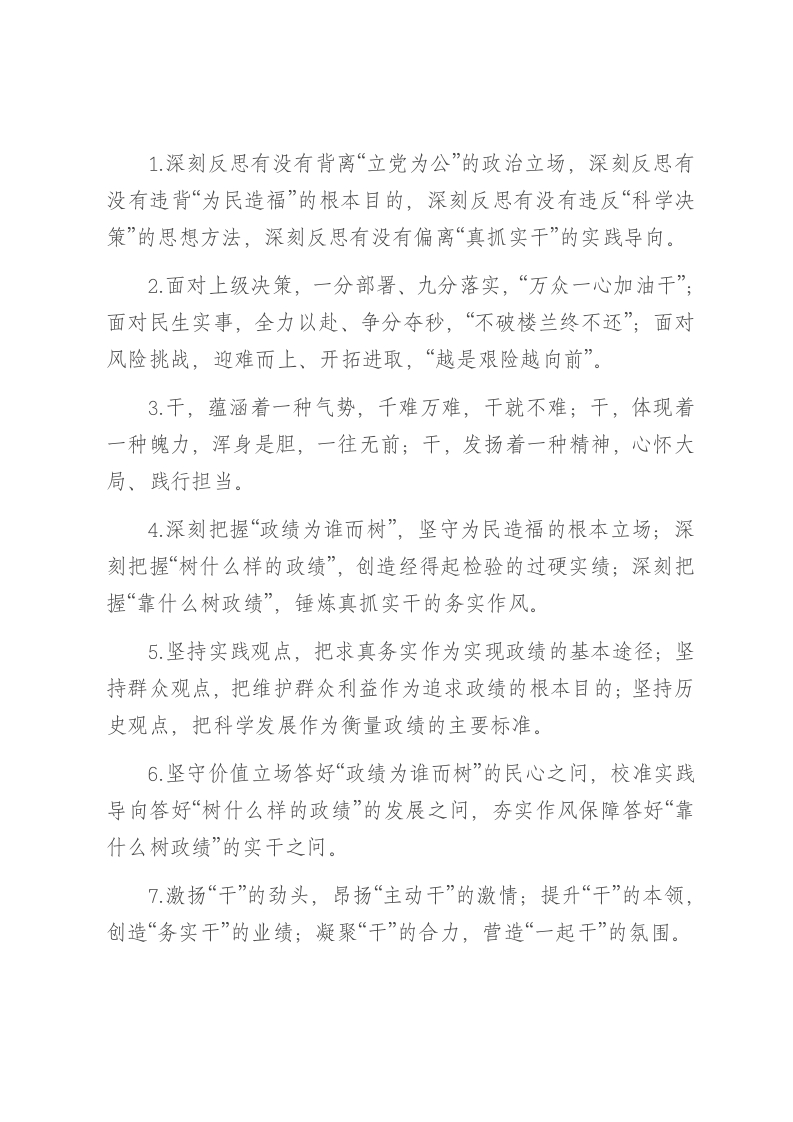 1.深刻反思有没有背离“立党为公”的政治立场，深刻反思有没有违背“为民造福”的根本目的，深刻反思有没有违反“科学决策”的思想方法，深刻反思有没有偏离“真抓实干”的实践导向。

2.面对上级决策，一分部署、九分落实，“万众一心加油干”；面对民生实事，全力以赴、争分夺秒，“不破楼兰终不还”；面对风险挑战，迎难而上、开拓进取，“越是艰险越向前”。

3.干，蕴涵着一种气势，千难万难，干就不难；干，体现着一种魄力，浑身是胆，一往无前；干，发扬着一种精神，心怀大局、践行担当。

4.深刻把握“政绩为谁而树”，坚守为民造福的根本立场；深刻把握“树什么样的政绩”，创造经得起检验的过硬实绩；深刻把握“靠什么树政绩”，锤炼真抓实干的务实作风。

5.坚持实践观点，把求真务实作为实现政绩的基本途径；坚持群众观点，把维护群众利益作为追求政绩的根本目的；坚持历史观点，把科学发展作为衡量政绩的主要标准。

6.坚守价值立场答好“政绩为谁而树”的民心之问，校准实践导向答好“树什么样的政绩”的发展之问，夯实作风保障答好“靠什么树政绩”的实干之问。

7.激扬“干”的劲头，昂扬“主动干”的激情；提升“干”的本领，创造“务实干”的业绩；凝聚“干”的合力，营造“一起干”的氛围。